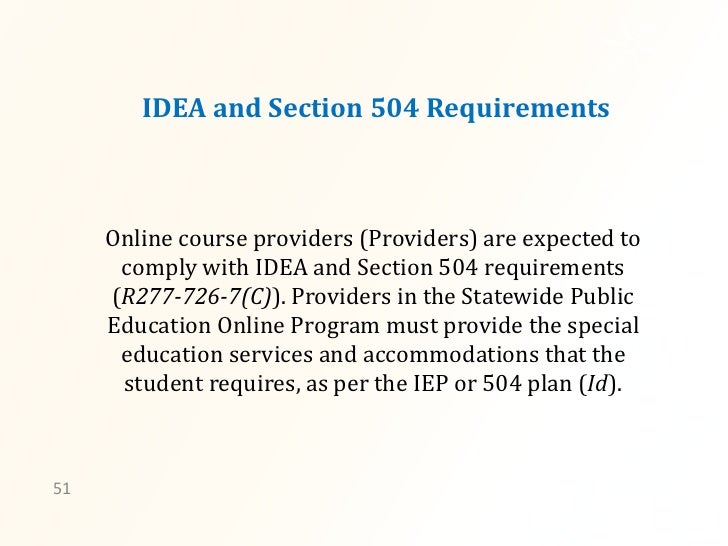 IDEA and Section 504 Requirements

Online course providers (Providers) are expected to comply with IDEA and Section 504 requirements (R277-726-7(C)). Providers in the Statewide Public Education Online Program must provide the special education services and accommodations that the student requires, as per the IEP or 504 plan (Id).

51